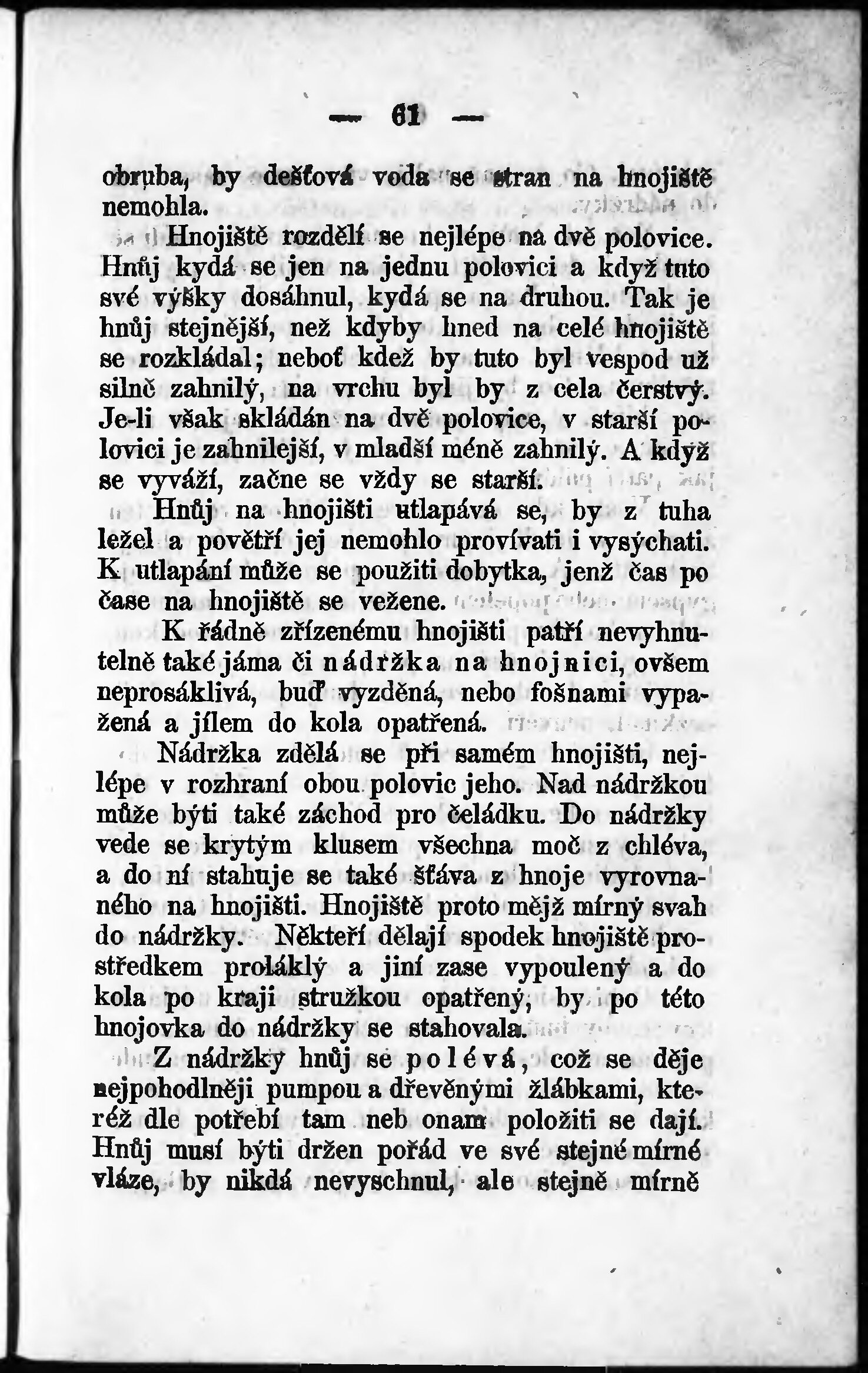 — 61 —

obruba, by dešťová voda se stran na hnojiště nemohla.

Hnojiště rozdělí se nejlépe na dvě polovice. Hnůj kydá se jen na jednu polovici a když tuto své výšky dosáhnul, kydá se na druhou. Tak je hnůj stejnější, než kdyby hned na celé hnojiště se rozkládal; neboť kdež by tuto byl vespod už silně zahnilý, na vrchu byl by z cela čerstvý. Je-li však skládán na dvě polovice, v starší polovici je zahnilejší, v mladší méně zahnilý. A když se vyváží, začne se vždy se starší.

Hnůj na hnojišti utlapává se, by z tuha ležel a povětří jej nemohlo provívati i vysýchati. K utlapání může se použiti dobytka, jenž čas po čase na hnojiště se vežene.

K řádně zřízenému hnojišti patří nevyhnutelně také jáma či nádržka na hnojnici, ovšem neprosáklivá, buď vyzděná, nebo fošnami vypažená a jílem do kola opatřená.

Nádržka zdělá se při samém hnojišti, nejlépe v rozhraní obou polovic jeho. Nad nádržkou může býti také záchod pro čeládku. Do nádržky vede se krytým klusem všechna moč z chléva, a do ní stahuje se také šťáva z hnoje vyrovnaného na hnojišti. Hnojiště proto mějž mírný svah do nádržky. Někteří dělají spodek hnojiště prostředkem proláklý a jiní zase vypoulený a do kola po kraji stružkou opatřený, by po této hnojovka do nádržky se stahovala.

Z nádržky hnůj se polévá, což se děje nejpohodlněji pumpou a dřevěnými žlábkami, kteréž dle potřebí tam neb onam položiti se dají. Hnůj musí býti držen pořád ve své stejné mírné vláze, by nikdá nevyschnul, ale stejně mírně